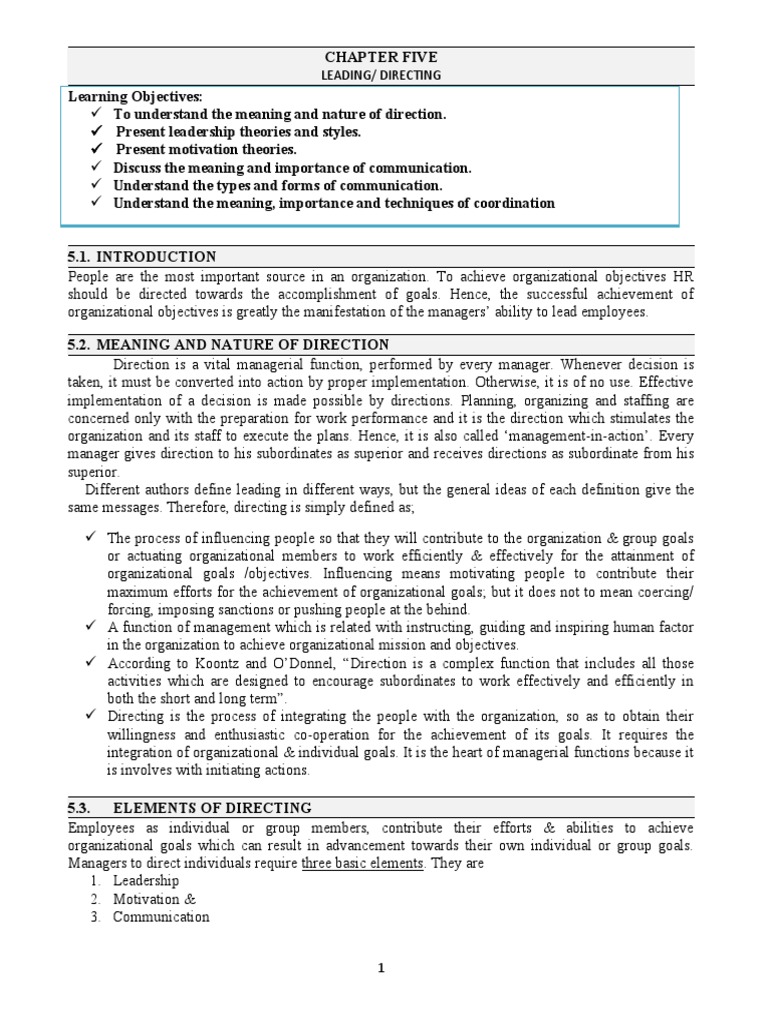 CHAPTER FIVE
LEADING/ DIRECTING

Learning Objectives:
✓ To understand the meaning and nature of direction.
✓ Present leadership theories and styles.
✓ Present motivation theories.
✓ Discuss the meaning and importance of communication.
✓ Understand the types and forms of communication.
✓ Understand the meaning, importance and techniques of coordination

5.1. INTRODUCTION
People are the most important source in an organization. To achieve organizational objectives HR should be directed towards the accomplishment of goals. Hence, the successful achievement of organizational objectives is greatly the manifestation of the managers' ability to lead employees.

5.2. MEANING AND NATURE OF DIRECTION
Direction is a vital managerial function, performed by every manager. Whenever decision is taken, it must be converted into action by proper implementation. Otherwise, it is of no use. Effective implementation of a decision is made possible by directions. Planning, organizing and staffing are concerned only with the preparation for work performance and it is the direction which stimulates the organization and its staff to execute the plans. Hence, it is also called 'management-in-action'. Every manager gives direction to his subordinates as superior and receives directions as subordinate from his superior.

Different authors define leading in different ways, but the general ideas of each definition give the same messages. Therefore, directing is simply defined as;

✓ The process of influencing people so that they will contribute to the organization & group goals or actuating organizational members to work efficiently & effectively for the attainment of organizational goals /objectives. Influencing means motivating people to contribute their maximum efforts for the achievement of organizational goals; but it does not to mean coercing/ forcing, imposing sanctions or pushing people at the behind.
✓ A function of management which is related with instructing, guiding and inspiring human factor in the organization to achieve organizational mission and objectives.
✓ According to Koontz and O'Donnel, "Direction is a complex function that includes all those activities which are designed to encourage subordinates to work effectively and efficiently in both the short and long term".
✓ Directing is the process of integrating the people with the organization, so as to obtain their willingness and enthusiastic co-operation for the achievement of its goals. It requires the integration of organizational & individual goals. It is the heart of managerial functions because it is involves with initiating actions.

5.3. ELEMENTS OF DIRECTING
Employees as individual or group members, contribute their efforts & abilities to achieve organizational goals which can result in advancement towards their own individual or group goals. Managers to direct individuals require three basic elements. They are
1. Leadership
2. Motivation &
3. Communication

1